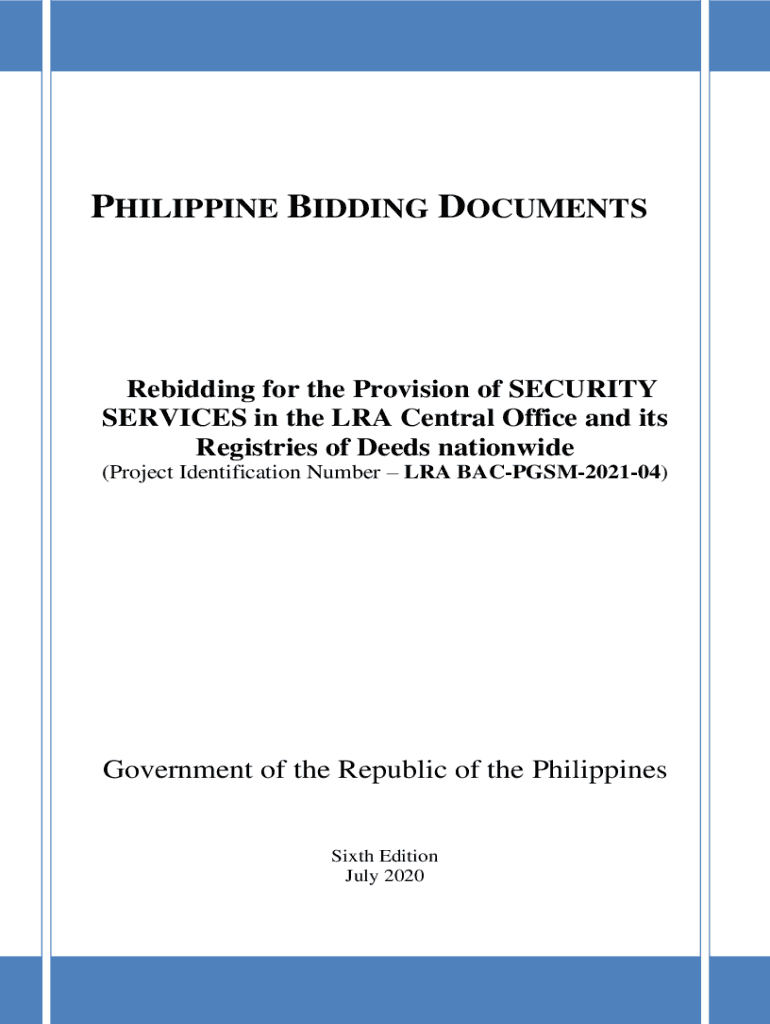 PHILIPPINE BIDDING DOCUMENTS

Rebidding for the Provision of SECURITY SERVICES in the LRA Central Office and its Registries of Deeds nationwide
(Project Identification Number – LRA BAC-PGSM-2021-04)

Government of the Republic of the Philippines

Sixth Edition
July 2020